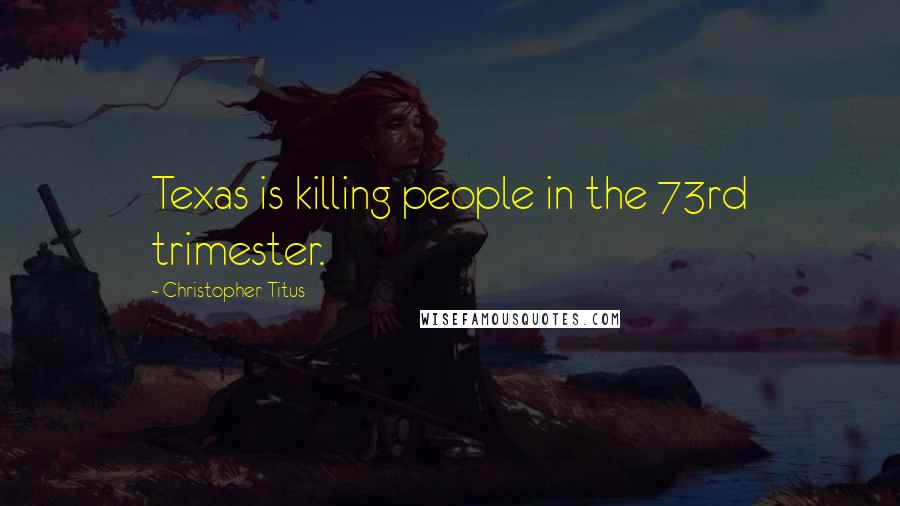 Texas is killing people in the 73rd trimester.

- Christopher Titus

WISEFAMOUSQUOTES.COM